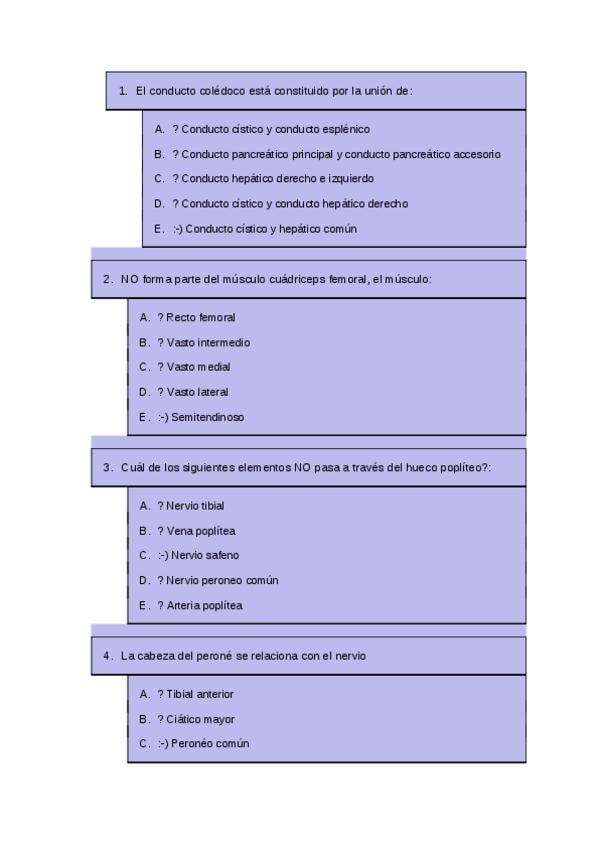 1. El conducto colédoco está constituido por la unión de:

A. ? Conducto cístico y conducto esplénico

B. ? Conducto pancreático principal y conducto pancreático accesorio

C. ? Conducto hepático derecho e izquierdo

D. ? Conducto cístico y conducto hepático derecho

E. :-) Conducto cístico y hepático común

2. NO forma parte del músculo cuádriceps femoral, el músculo:

A. ? Recto femoral

B. ? Vasto intermedio

C. ? Vasto medial

D. ? Vasto lateral

E. :-) Semitendinoso

3. Cuál de los siguientes elementos NO pasa a través del hueco poplíteo?:

A. ? Nervio tibial

B. ? Vena poplítea

C. :-) Nervio safeno

D. ? Nervio peroneo común

E. ? Arteria poplítea

4. La cabeza del peroné se relaciona con el nervio

A. ? Tibial anterior

B. ? Ciático mayor

C. :-) Peronéo común